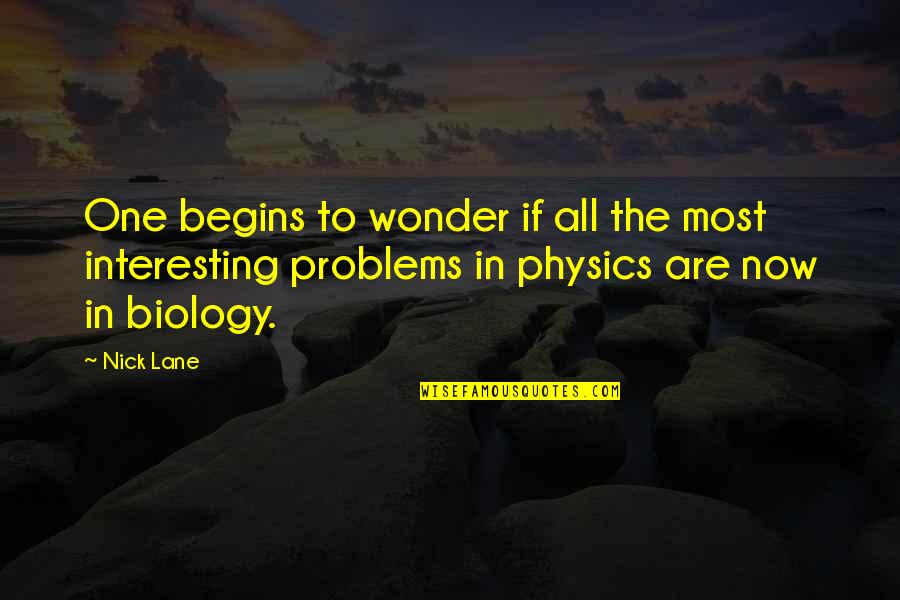 One begins to wonder if all the most interesting problems in physics are now in biology.

~ Nick Lane

WISEFAMOUSQUOTES.COM